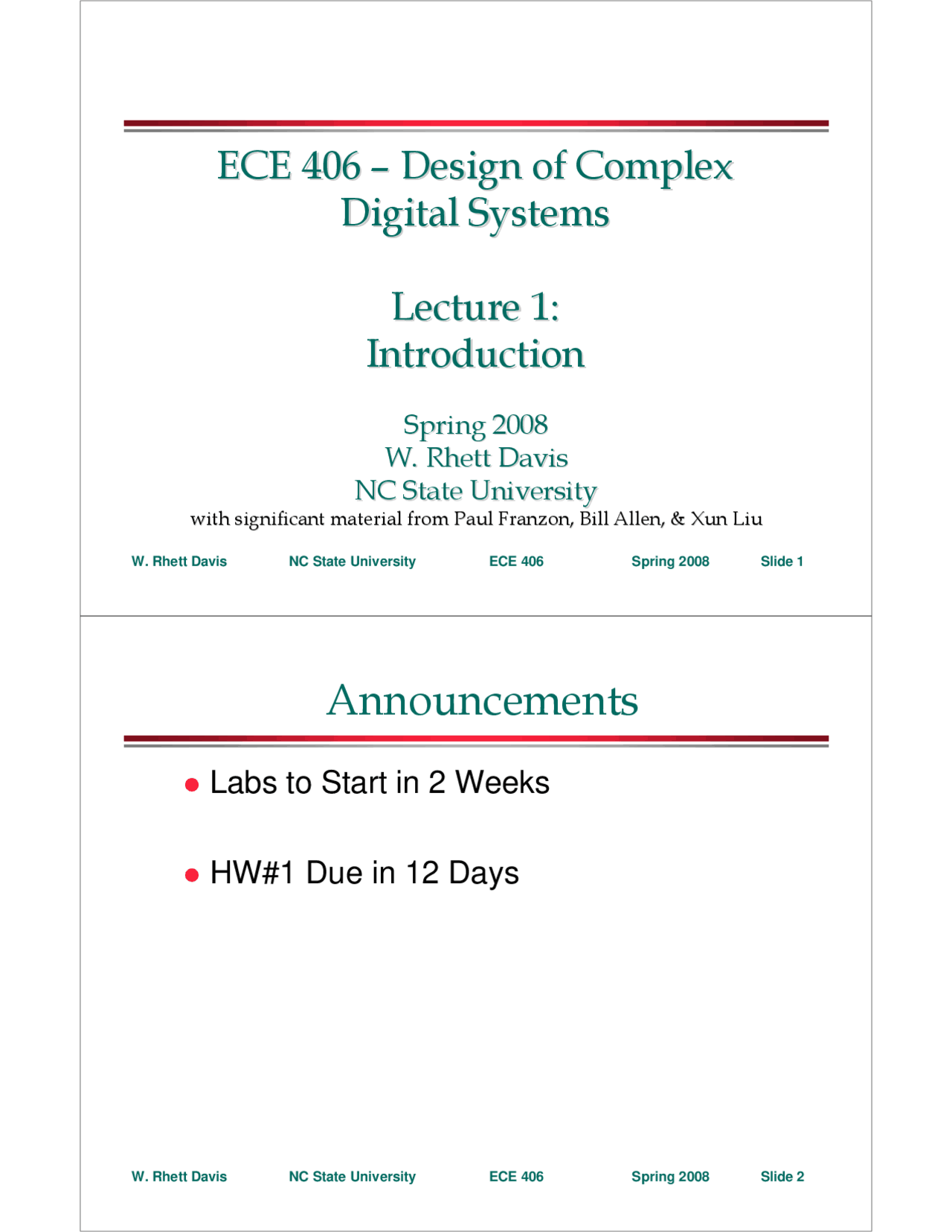 ECE 406 – Design of Complex Digital Systems

Lecture 1: Introduction

Spring 2008
W. Rhett Davis
NC State University
with significant material from Paul Franzon, Bill Allen, & Xun Liu

W. Rhett Davis NC State University ECE 406 Spring 2008 Slide 1

Announcements

Labs to Start in 2 Weeks

HW#1 Due in 12 Days

W. Rhett Davis NC State University ECE 406 Spring 2008 Slide 2